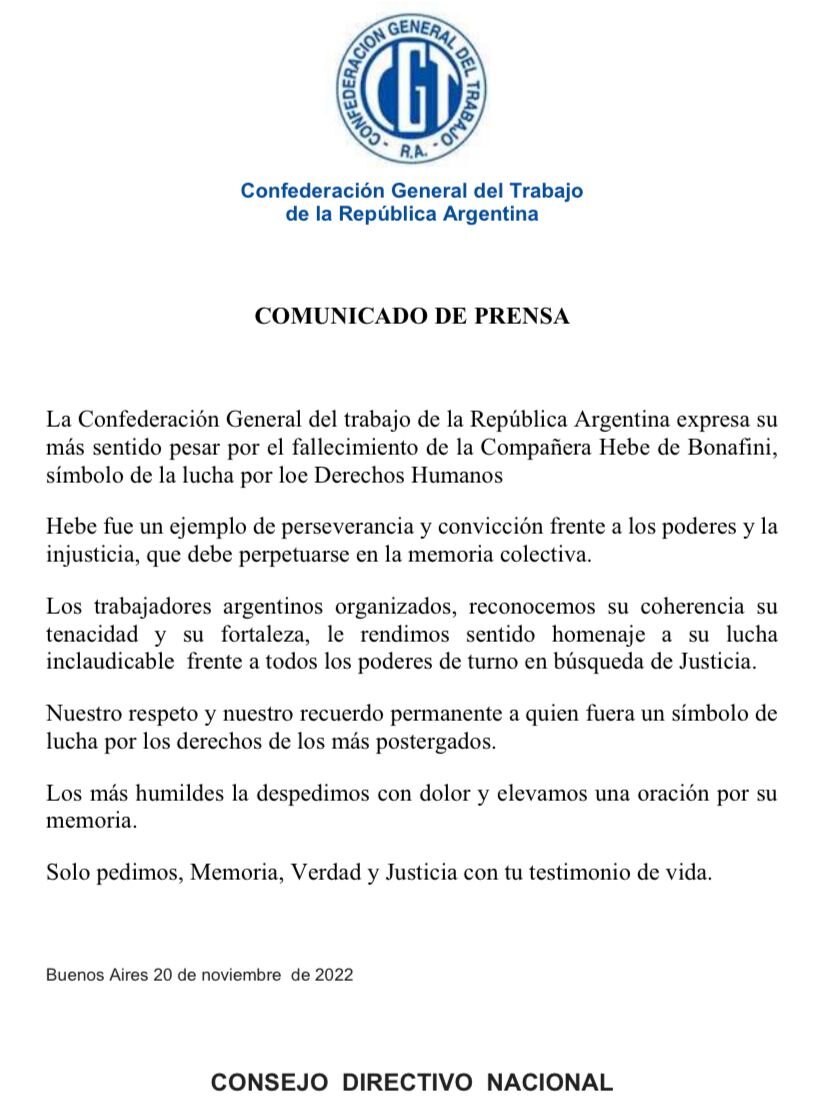 CONFEDERACION GENERAL DEL TRABAJO
CGT
R.A.

Confederación General del Trabajo
de la República Argentina

COMUNICADO DE PRENSA

La Confederación General del trabajo de la República Argentina expresa su más sentido pesar por el fallecimiento de la Compañera Hebe de Bonafini, símbolo de la lucha por loe Derechos Humanos

Hebe fue un ejemplo de perseverancia y convicción frente a los poderes y la injusticia, que debe perpetuarse en la memoria colectiva.

Los trabajadores argentinos organizados, reconocemos su coherencia su tenacidad y su fortaleza, le rendimos sentido homenaje a su lucha inclaudicable frente a todos los poderes de turno en búsqueda de Justicia.

Nuestro respeto y nuestro recuerdo permanente a quien fuera un símbolo de lucha por los derechos de los más postergados.

Los más humildes la despedimos con dolor y elevamos una oración por su memoria.

Solo pedimos, Memoria, Verdad y Justicia con tu testimonio de vida.

Buenos Aires 20 de noviembre de 2022

CONSEJO DIRECTIVO NACIONAL